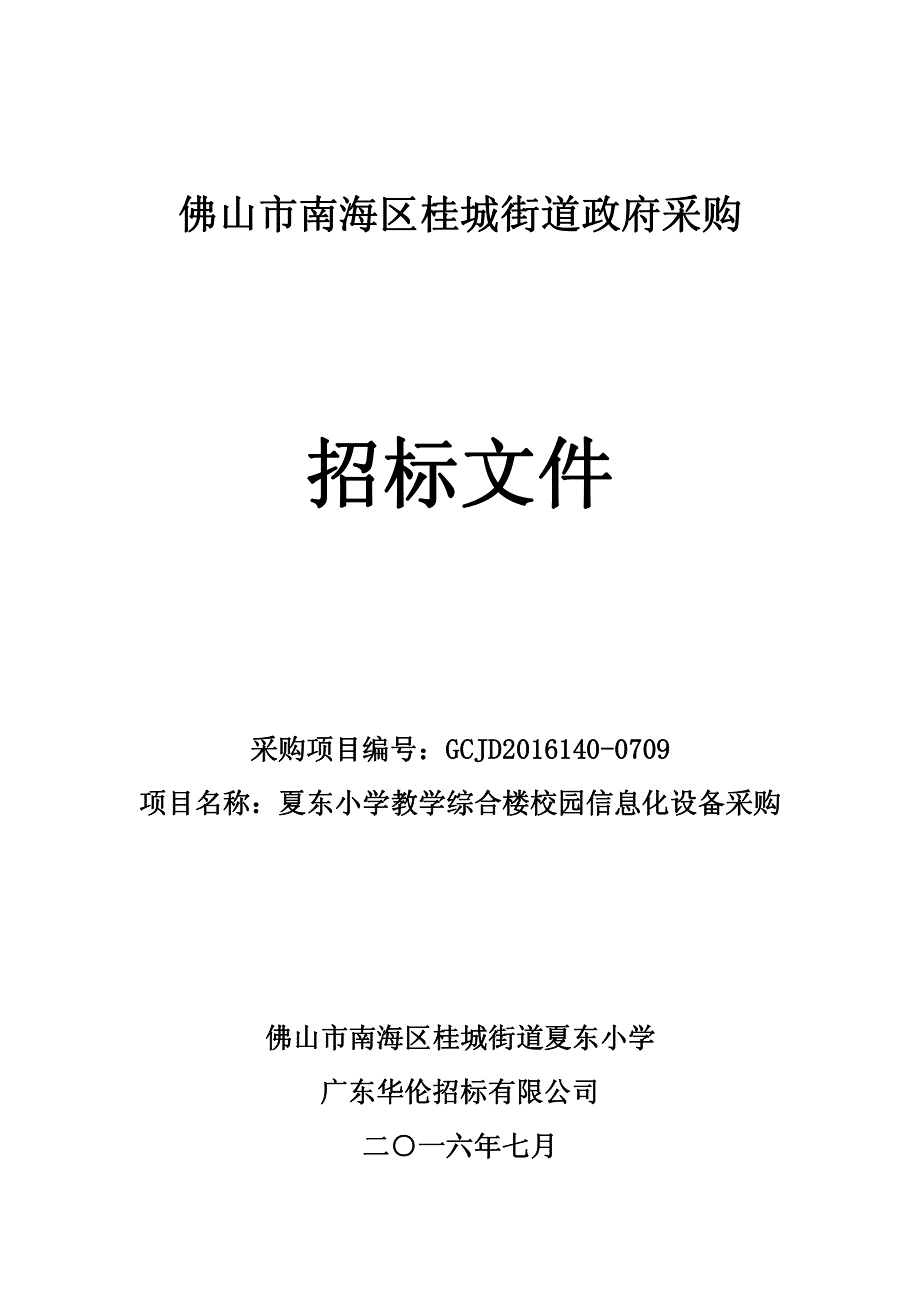 佛山市南海区桂城街道政府采购

招标文件

采购项目编号：GCJD2016140-0709
项目名称：夏东小学教学综合楼校园信息化设备采购

佛山市南海区桂城街道夏东小学
广东华伦招标有限公司
二〇一六年七月